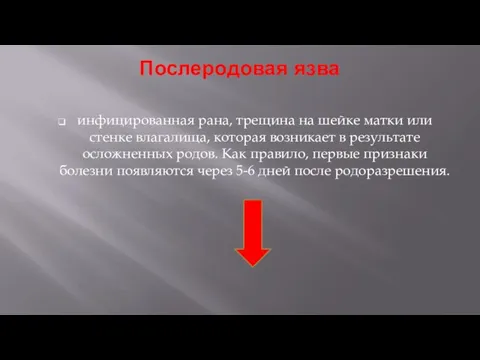 Послеродовая язва

инфицированная рана, трещина на шейке матки или стенке влагалища, которая возникает в результате осложненных родов. Как правило, первые признаки болезни появляются через 5-6 дней после родоразрешения.